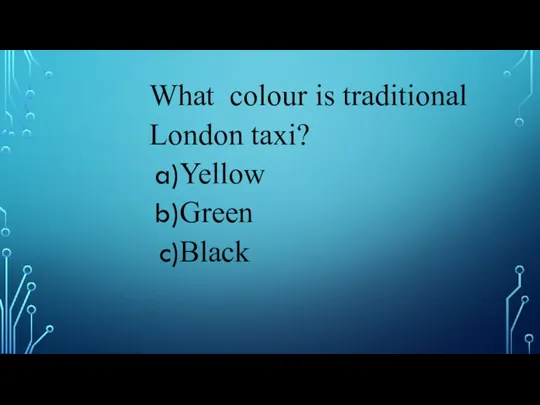 What colour is traditional London taxi?

a)Yellow
b)Green
c)Black